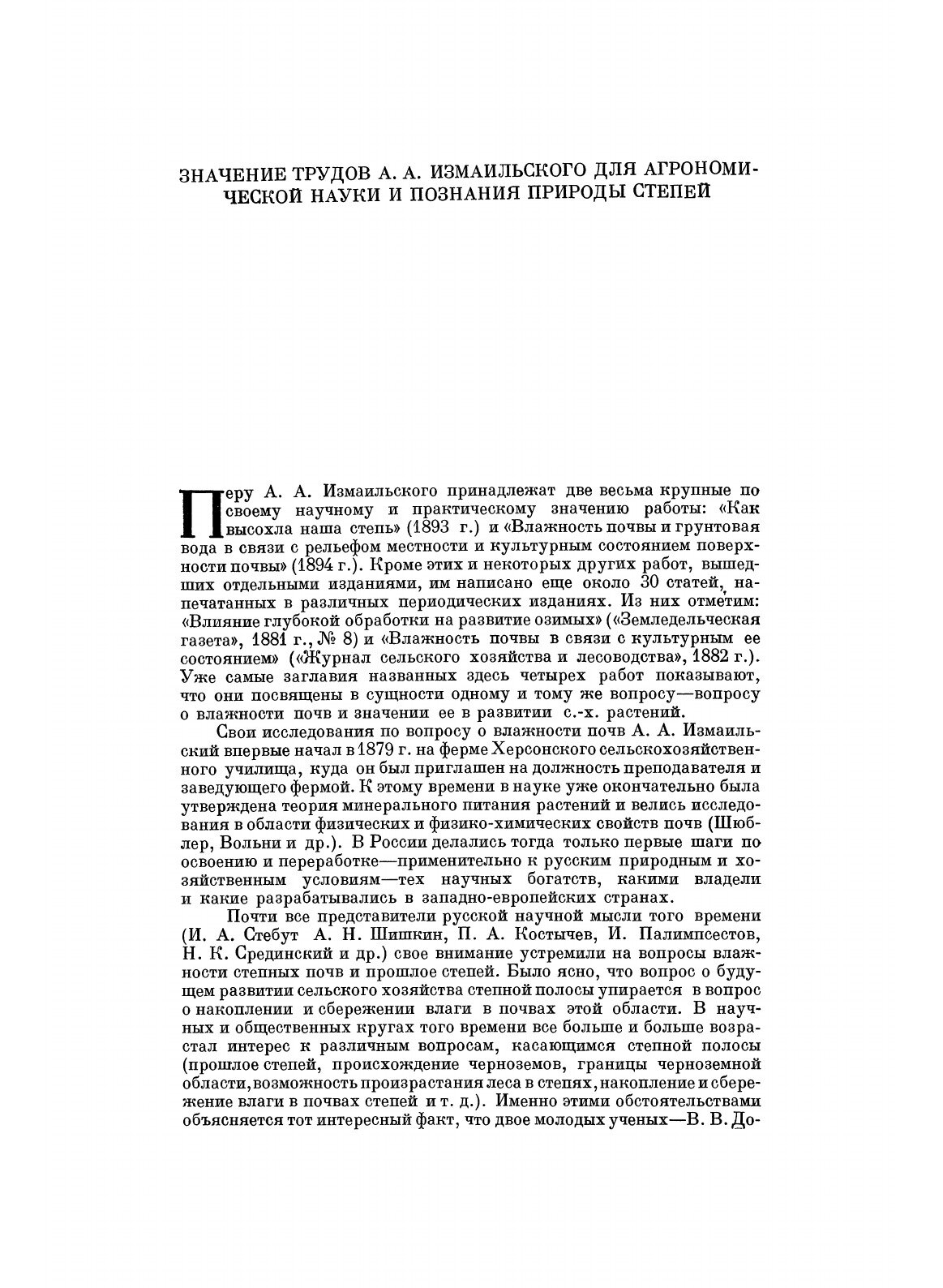 ЗНАЧЕНИЕ ТРУДОВ А. А. ИЗМАИЛЬСКОГО ДЛЯ АГРОНОМИЧЕСКОЙ НАУКИ И ПОЗНАНИЯ ПРИРОДЫ СТЕПЕЙ

Перу А. А. Измаильского принадлежат две весьма крупные по своему научному и практическому значению работы: «Как высохла наша степь» (1893 г.) и «Влажность почвы и грунтовая вода в связи с рельефом местности и культурным состоянием поверхности почвы» (1894 г.). Кроме этих и некоторых других работ, вышедших отдельными изданиями, им написано еще около 30 статей, напечатанных в различных периодических изданиях. Из них отметим: «Влияние глубокой обработки на развитие озимых» («Земледельческая газета», 1881 г., № 8) и «Влажность почвы в связи с культурным ее состоянием» («Журнал сельского хозяйства и лесоводства», 1882 г.). Уже самые заглавия названных здесь четырех работ показывают, что они посвящены в сущности одному и тому же вопросу—вопросу о влажности почв и значении ее в развитии с.-х. растений.

Свои исследования по вопросу о влажности почв А. А. Измаильский впервые начал в 1879 г. на ферме Херсонского сельскохозяйственного училища, куда он был приглашен на должность преподавателя и заведующего фермой. К этому времени в науке уже окончательно была утверждена теория минерального питания растений и велись исследования в области физических и физико-химических свойств почв (Шюблер, Вольни и др.). В России делались тогда только первые шаги по освоению и переработке—применительно к русским природным и хозяйственным условиям—тех научных богатств, какими владели и какие разрабатывались в западно-европейских странах.

Почти все представители русской научной мысли того времени (И. А. Стебут А. Н. Шишкин, П. А. Костычев, И. Палимпсестов, Н. К. Срединский и др.) свое внимание устремили на вопросы влажности степных почв и прошлое степей. Было ясно, что вопрос о будущем развитии сельского хозяйства степной полосы упирается в вопрос о накоплении и сбережении влаги в почвах этой области. В научных и общественных кругах того времени все больше и больше возрастал интерес к различным вопросам, касающимся степной полосы (прошлое степей, происхождение черноземов, границы черноземной области, возможность произрастания леса в степях, накопление и сбережение влаги в почвах степей и т. д.). Именно этими обстоятельствами объясняется тот интересный факт, что двое молодых ученых—В. В. До-